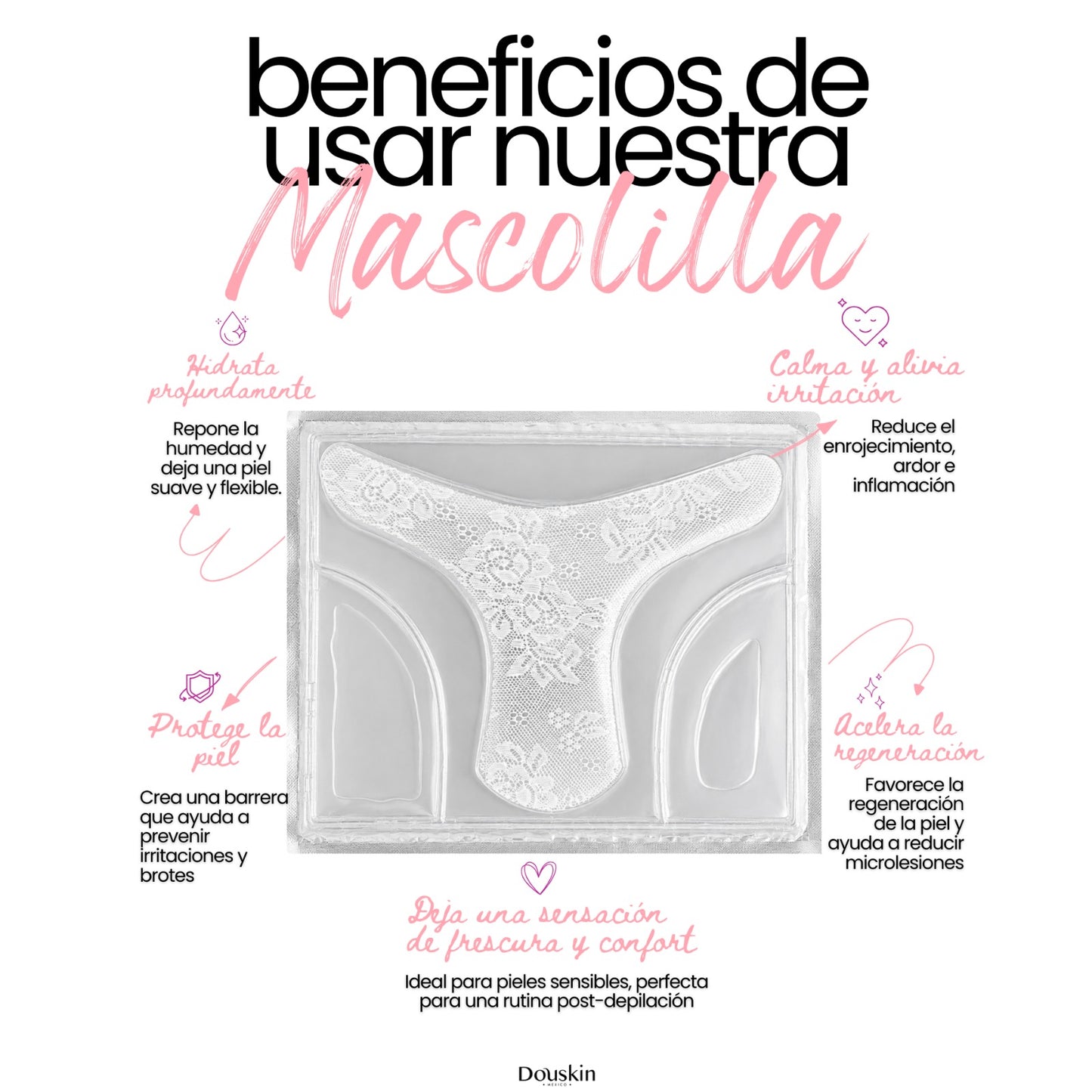 beneficios de usar nuestra Mascolilla

Hidrata profundamente

Repone la humedad y deja una piel suave y flexible.

Calma y alivia irritación

Reduce el enrojecimiento, ardor e inflamación

Protege la piel

Crea una barrera que ayuda a prevenir irritaciones y brotes

Acelera la regeneración

Favorece la regeneración de la piel y ayuda a reducir microlesiones

Deja una sensación de frescura y confort

Ideal para pieles sensibles, perfecta para una rutina post-depilación

Douskin
MÉXICO